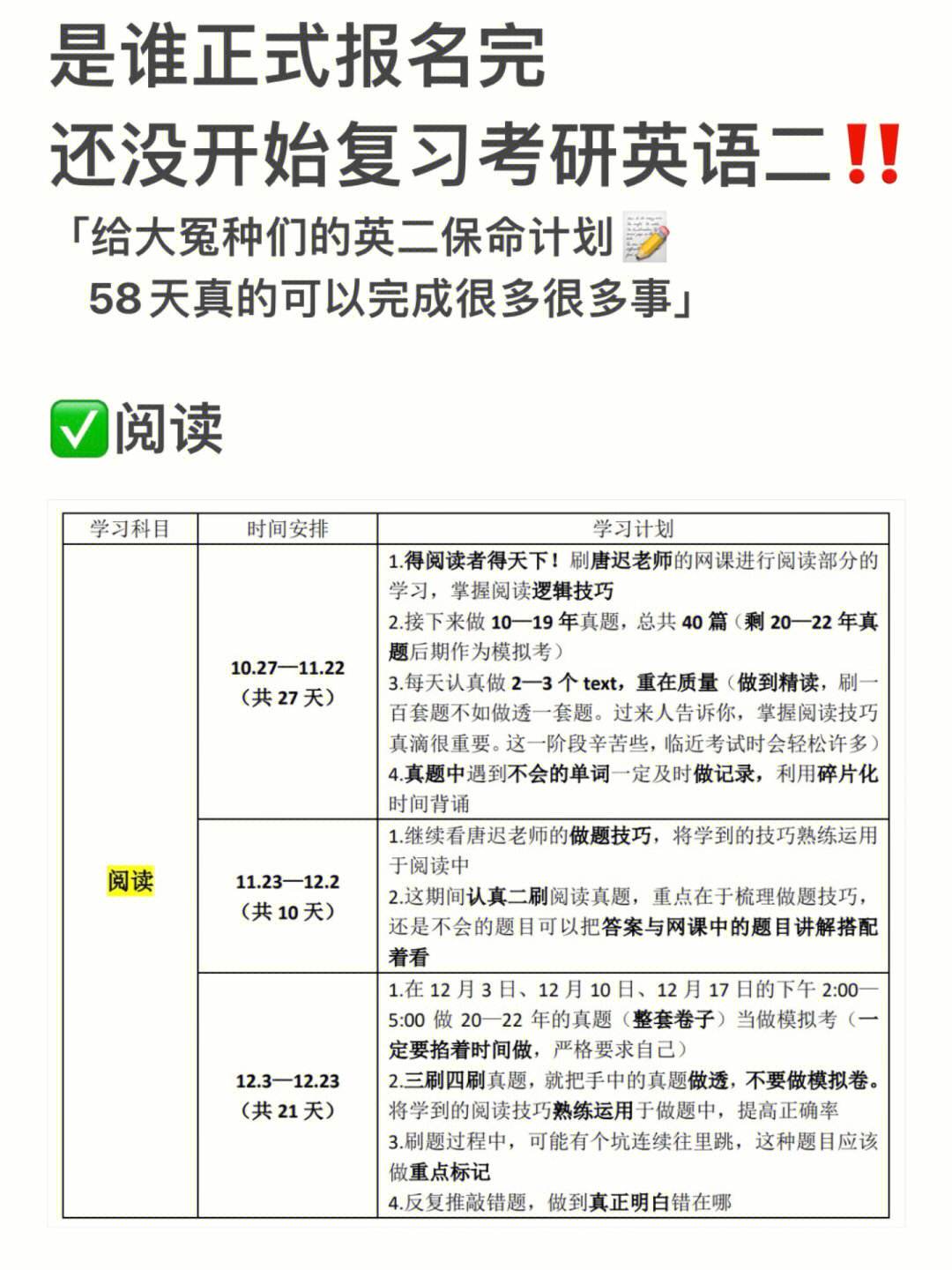 是谁正式报名完
还没开始复习考研英语二‼️

「给大冤种们的英二保命计划📝
58天真的可以完成很多很多事」

✅阅读

| 学习科目 | 时间安排 | 学习计划 |
|---|---|---|
| 阅读 | 10.27—11.22（共27天） | 1.得阅读者得天下！刷唐迟老师的网课进行阅读部分的学习，掌握阅读逻辑技巧 2.接下来做10—19年真题，总共40篇（剩20—22年真题后期作为模拟考） 3.每天认真做2—3个text，重在质量（做到精读，刷一百套题不如做透一套题。过来人告诉你，掌握阅读技巧真滴很重要。这一阶段辛苦些，临近考试时会轻松许多） 4.真题中遇到不会的单词一定及时做记录，利用碎片化时间背诵 |
| | 11.23—12.2（共10天） | 1.继续看唐迟老师的做题技巧，将学到的技巧熟练运用于阅读中 2.这期间认真二刷阅读真题，重点在于梳理做题技巧，还是不会的题目可以把答案与网课中的题目讲解搭配着看 |
| | 12.3—12.23（共21天） | 1.在12月3日、12月10日、12月17日的下午2:00—5:00做20—22年的真题（整套卷子）当做模拟考（一定要掐着时间做，严格要求自己） 2.三刷四刷真题，就把手中的真题做透，不要做模拟卷。将学到的阅读技巧熟练运用于做题中，提高正确率 3.刷题过程中，可能有个坑连续往里跳，这种题目应该做重点标记 4.反复推敲错题，做到真正明白错在哪 |